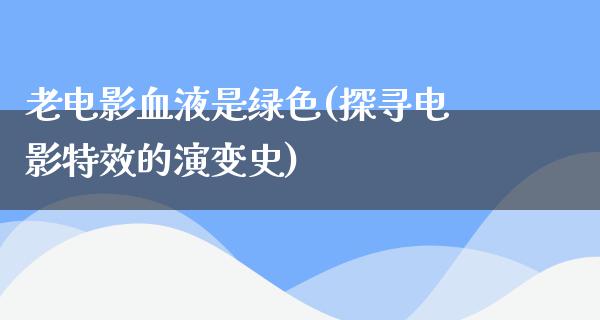 老电影血液是绿色(探寻电影特效的演变史)